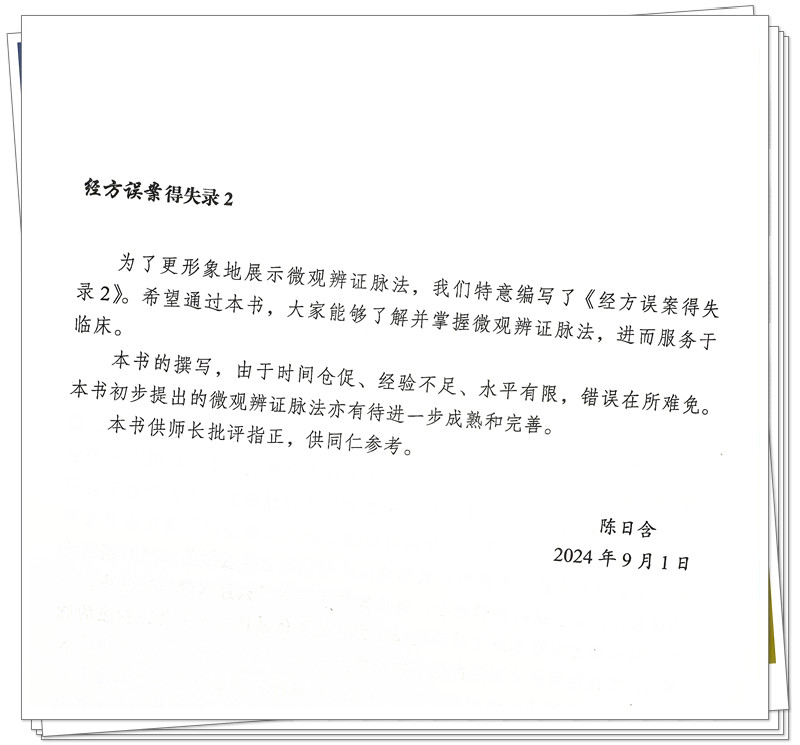 经方误案得失录2

为了更形象地展示微观辨证脉法，我们特意编写了《经方误案得失录2》。希望通过本书，大家能够了解并掌握微观辨证脉法，进而服务于临床。

本书的撰写，由于时间仓促、经验不足、水平有限，错误在所难免。本书初步提出的微观辨证脉法亦有待进一步成熟和完善。

本书供师长批评指正，供同仁参考。

陈日含
2024年9月1日